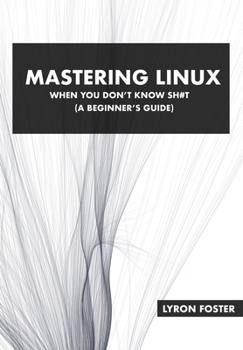 MASTERING LINUX
WHEN YOU DON'T KNOW SH#T
(A BEGINNER'S GUIDE)

LYRON FOSTER